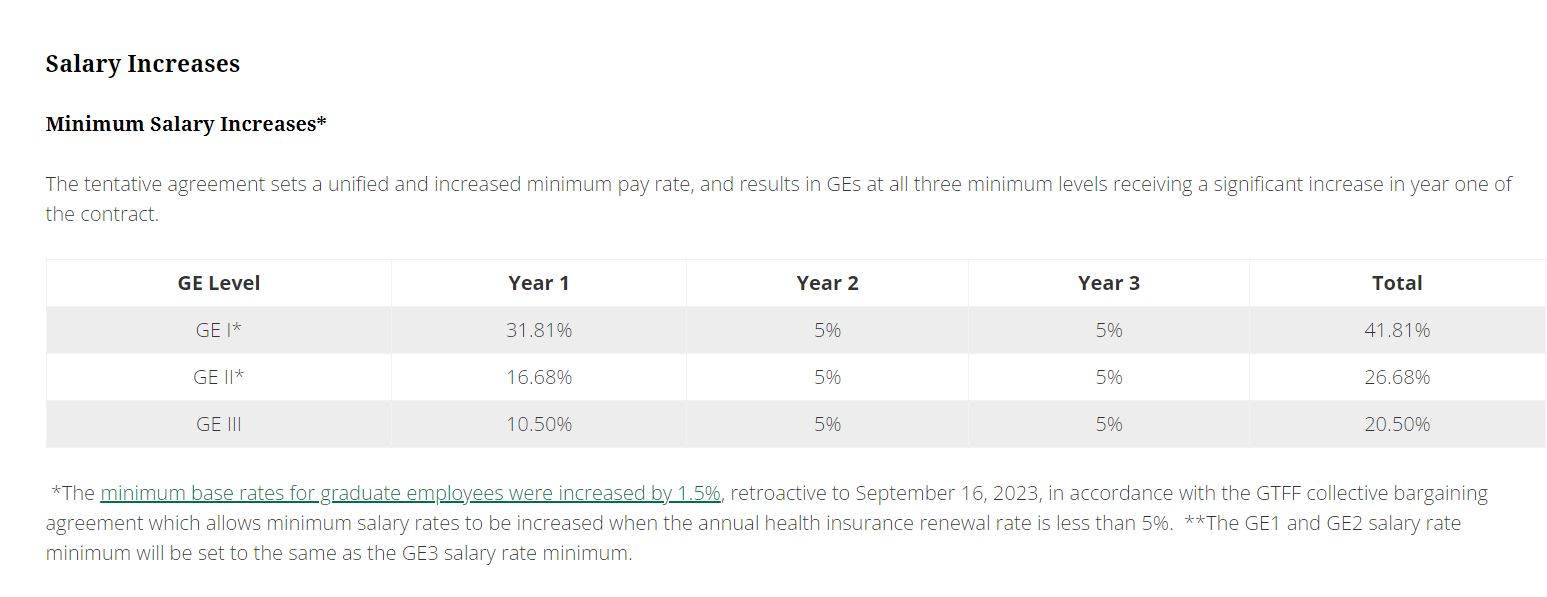 Salary Increases

Minimum Salary Increases*

The tentative agreement sets a unified and increased minimum pay rate, and results in GEs at all three minimum levels receiving a significant increase in year one of the contract.

| GE Level | Year 1 | Year 2 | Year 3 | Total |
|---|---|---|---|---|
| GE I* | 31.81% | 5% | 5% | 41.81% |
| GE II* | 16.68% | 5% | 5% | 26.68% |
| GE III | 10.50% | 5% | 5% | 20.50% |

*The minimum base rates for graduate employees were increased by 1.5%, retroactive to September 16, 2023, in accordance with the GTFF collective bargaining agreement which allows minimum salary rates to be increased when the annual health insurance renewal rate is less than 5%. **The GE1 and GE2 salary rate minimum will be set to the same as the GE3 salary rate minimum.